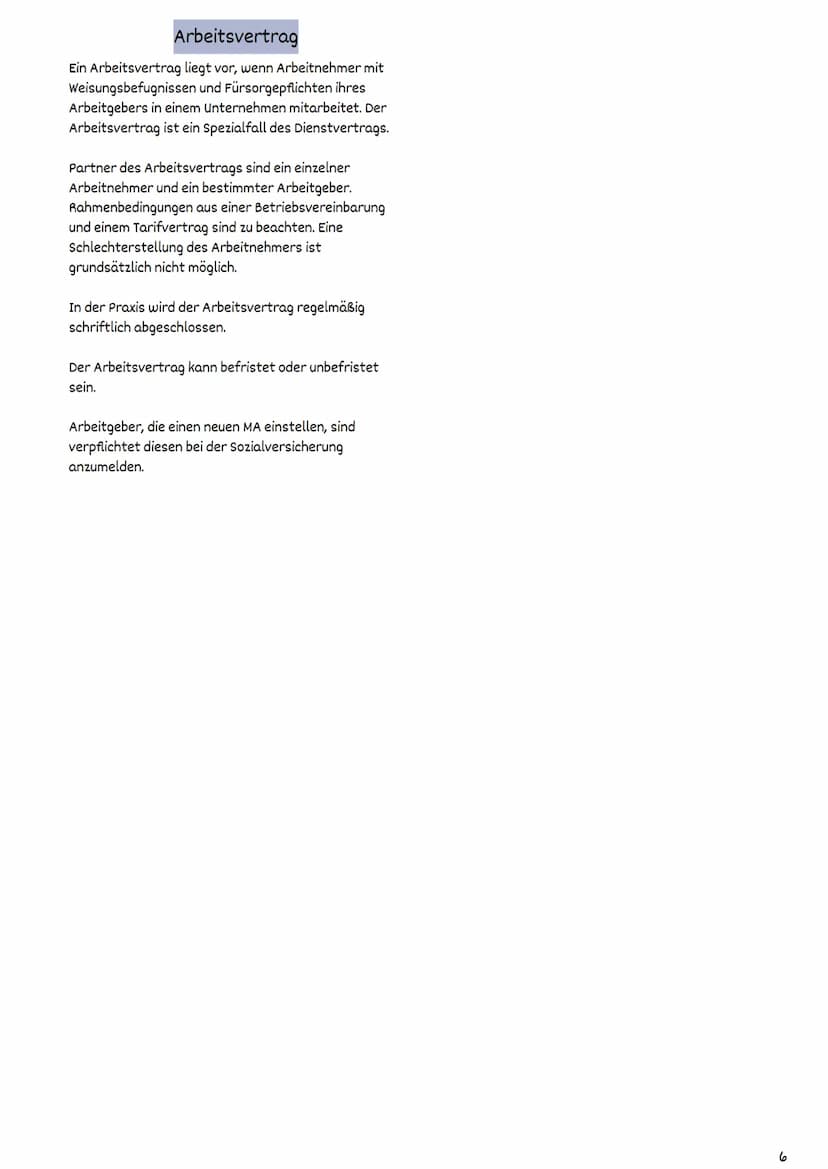 Arbeitsvertrag

Ein Arbeitsvertrag liegt vor, wenn Arbeitnehmer mit Weisungsbefugnissen und Fürsorgepflichten ihres Arbeitgebers in einem Unternehmen mitarbeitet. Der Arbeitsvertrag ist ein Spezialfall des Dienstvertrags.

Partner des Arbeitsvertrags sind ein einzelner Arbeitnehmer und ein bestimmter Arbeitgeber. Rahmenbedingungen aus einer Betriebsvereinbarung und einem Tarifvertrag sind zu beachten. Eine Schlechterstellung des Arbeitnehmers ist grundsätzlich nicht möglich.

In der Praxis wird der Arbeitsvertrag regelmäßig schriftlich abgeschlossen.

Der Arbeitsvertrag kann befristet oder unbefristet sein.

Arbeitgeber, die einen neuen MA einstellen, sind verpflichtet diesen bei der Sozialversicherung anzumelden.

6